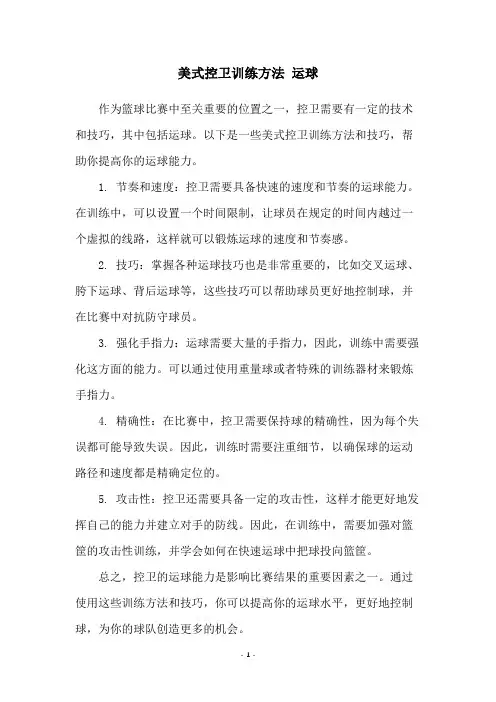 美式控卫训练方法 运球

作为篮球比赛中至关重要的位置之一，控卫需要有一定的技术和技巧，其中包括运球。以下是一些美式控卫训练方法和技巧，帮助你提高你的运球能力。

1. 节奏和速度：控卫需要具备快速的速度和节奏的运球能力。在训练中，可以设置一个时间限制，让球员在规定的时间内越过一个虚拟的线路，这样就可以锻炼运球的速度和节奏感。

2. 技巧：掌握各种运球技巧也是非常重要的，比如交叉运球、胯下运球、背后运球等，这些技巧可以帮助球员更好地控制球，并在比赛中对抗防守球员。

3. 强化手指力：运球需要大量的手指力，因此，训练中需要强化这方面的能力。可以通过使用重量球或者特殊的训练器材来锻炼手指力。

4. 精确性：在比赛中，控卫需要保持球的精确性，因为每个失误都可能导致失误。因此，训练时需要注重细节，以确保球的运动路径和速度都是精确定位的。

5. 攻击性：控卫还需要具备一定的攻击性，这样才能更好地发挥自己的能力并建立对手的防线。因此，在训练中，需要加强对篮筐的攻击性训练，并学会如何在快速运球中把球投向篮筐。

总之，控卫的运球能力是影响比赛结果的重要因素之一。通过使用这些训练方法和技巧，你可以提高你的运球水平，更好地控制球，为你的球队创造更多的机会。

- 1 -